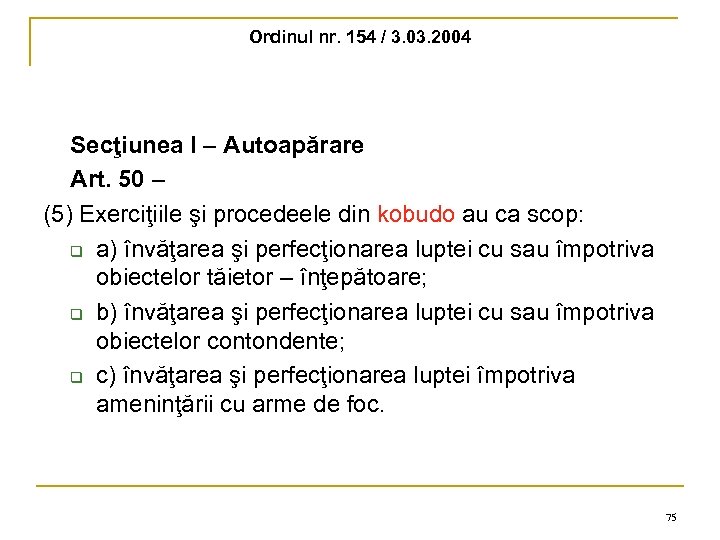 Ordinul nr. 154 / 3.03.2004

Secţiunea I – Autoapărare
Art. 50 –
(5) Exerciţiile şi procedeele din kobudo au ca scop:
a) învăţarea şi perfecţionarea luptei cu sau împotriva obiectelor tăietor – înţepătoare;
b) învăţarea şi perfecţionarea luptei cu sau împotriva obiectelor contondente;
c) învăţarea şi perfecţionarea luptei împotriva ameninţării cu arme de foc.

75